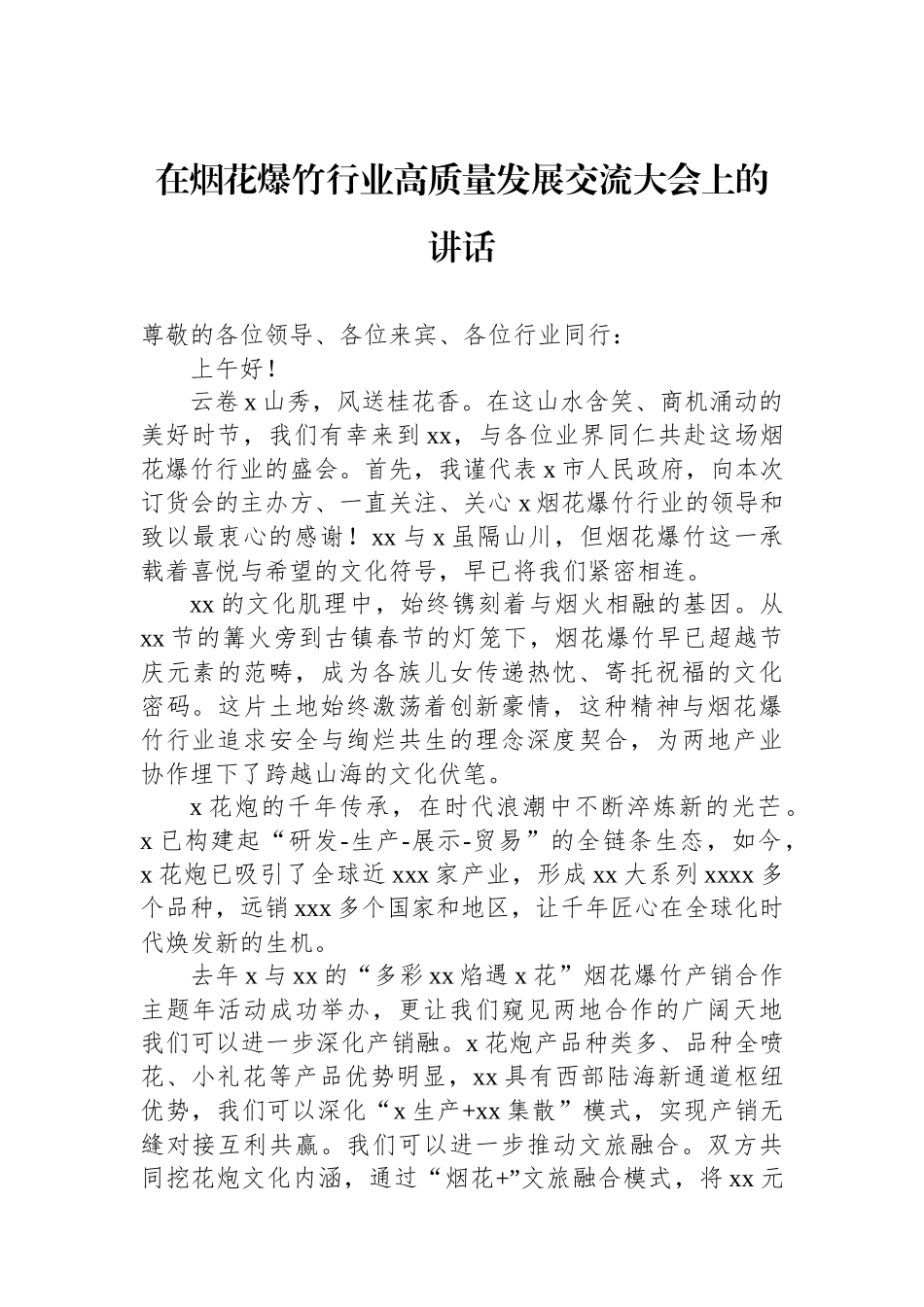 在烟花爆竹行业高质量发展交流大会上的讲话

尊敬的各位领导、各位来宾、各位行业同行：

上午好！

云卷x山秀，风送桂花香。在这山水含笑、商机涌动的美好时节，我们有幸来到xx，与各位业界同仁共赴这场烟花爆竹行业的盛会。首先，我谨代表x市人民政府，向本次订货会的主办方、一直关注、关心x烟花爆竹行业的领导和致以最衷心的感谢！xx与x虽隔山川，但烟花爆竹这一承载着喜悦与希望的文化符号，早已将我们紧密相连。

xx的文化肌理中，始终镌刻着与烟火相融的基因。从xx节的篝火旁到古镇春节的灯笼下，烟花爆竹早已超越节庆元素的范畴，成为各族儿女传递热忱、寄托祝福的文化密码。这片土地始终激荡着创新豪情，这种精神与烟花爆竹行业追求安全与绚烂共生的理念深度契合，为两地产业协作埋下了跨越山海的文化伏笔。

x花炮的千年传承，在时代浪潮中不断淬炼新的光芒。x已构建起“研发-生产-展示-贸易”的全链条生态，如今，x花炮已吸引了全球近xxx家产业，形成xx大系列xxxx多个品种，远销xxx多个国家和地区，让千年匠心在全球化时代焕发新的生机。

去年x与xx的“多彩xx焰遇x花”烟花爆竹产销合作主题年活动成功举办，更让我们窥见两地合作的广阔天地我们可以进一步深化产销融。x花炮产品种类多、品种全喷花、小礼花等产品优势明显，xx具有西部陆海新通道枢纽优势，我们可以深化“x生产+xx集散”模式，实现产销无缝对接互利共赢。我们可以进一步推动文旅融合。双方共同挖花炮文化内涵，通过“烟花+”文旅融合模式，将xx元